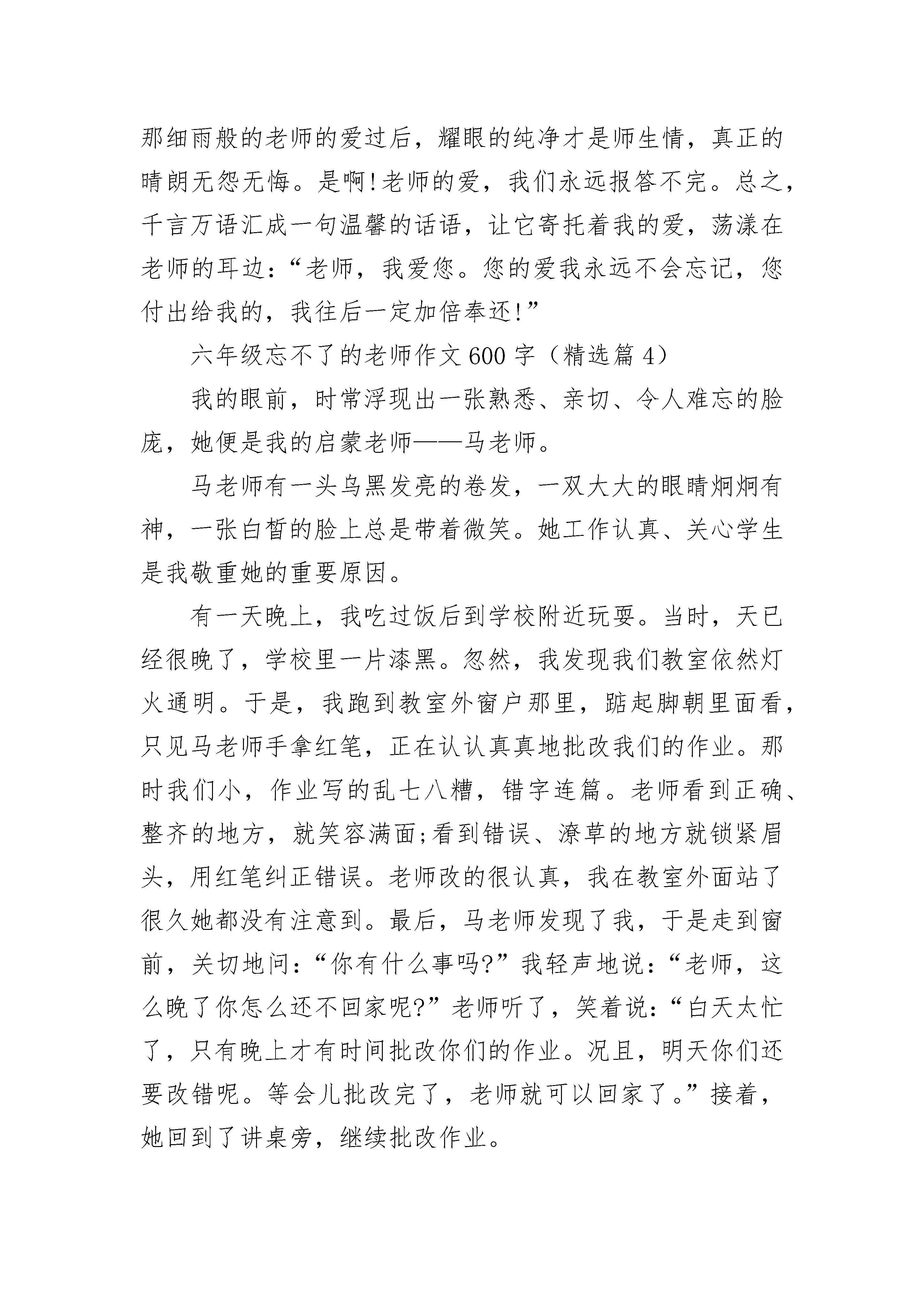 那细雨般的老师的爱过后，耀眼的纯净才是师生情，真正的晴朗无怨无悔。是啊!老师的爱，我们永远报答不完。总之，千言万语汇成一句温馨的话语，让它寄托着我的爱，荡漾在老师的耳边：“老师，我爱您。您的爱我永远不会忘记，您付出给我的，我往后一定加倍奉还!”

六年级忘不了的老师作文600字（精选篇4）

我的眼前，时常浮现出一张熟悉、亲切、令人难忘的脸庞，她便是我的启蒙老师——马老师。

马老师有一头乌黑发亮的卷发，一双大大的眼睛炯炯有神，一张白皙的脸上总是带着微笑。她工作认真、关心学生是我敬重她的重要原因。

有一天晚上，我吃过饭后到学校附近玩耍。当时，天已经很晚了，学校里一片漆黑。忽然，我发现我们教室依然灯火通明。于是，我跑到教室外窗户那里，踮起脚朝里面看，只见马老师手拿红笔，正在认认真真地批改我们的作业。那时我们小，作业写的乱七八糟，错字连篇。老师看到正确、整齐的地方，就笑容满面;看到错误、潦草的地方就锁紧眉头，用红笔纠正错误。老师改的很认真，我在教室外面站了很久她都没有注意到。最后，马老师发现了我，于是走到窗前，关切地问：“你有什么事吗?”我轻声地说：“老师，这么晚了你怎么还不回家呢?”老师听了，笑着说：“白天太忙了，只有晚上才有时间批改你们的作业。况且，明天你们还要改错呢。等会儿批改完了，老师就可以回家了。”接着，她回到了讲桌旁，继续批改作业。